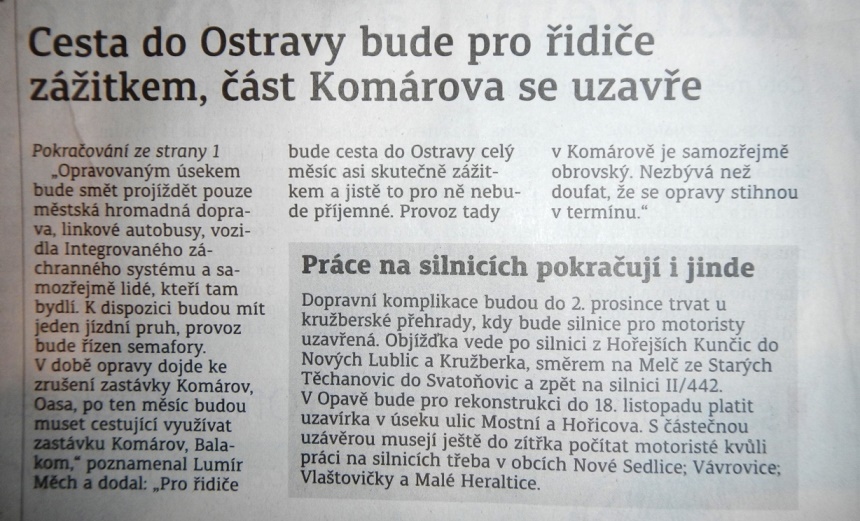 Cesta do Ostravy bude pro řidiče zážitkem, část Komárova se uzavře

Pokračování ze strany 1

„Opravovaným úsekem bude smět projíždět pouze městská hromadná doprava, linkové autobusy, vozidla Integrovaného záchranného systému a samozřejmě lidé, kteří tam bydlí. K dispozici budou mít jeden jízdní pruh, provoz bude řízen semafory.

V době opravy dojde ke zrušení zastávky Komárov, Oasa, po ten měsíc budou muset cestující využívat zastávku Komárov, Balakom," poznamenal Lumír Měch a dodal: „Pro řidiče bude cesta do Ostravy celý měsíc asi skutečně zážitkem a jistě to pro ně nebude příjemné. Provoz tady v Komárově je samozřejmě obrovský. Nezbývá než doufat, že se opravy stihnou v termínu."

Práce na silnicích pokračují i jinde

Dopravní komplikace budou do 2. prosince trvat u kružberské přehrady, kdy bude silnice pro motoristy uzavřená. Objížďka vede po silnici z Hořejších Kunčic do Nových Lublic a Kružberka, směrem na Melč ze Starých Těchanovic do Svatoňovic a zpět na silnici II/442.

V Opavě bude pro rekonstrukci do 18. listopadu platit uzavírka v úseku ulic Mostní a Hořicova. S částečnou uzávěrou musejí ještě do zítřka počítat motoristé kvůli práci na silnicích třeba v obcích Nové Sedlice; Vávrovice; Vlaštovičky a Malé Heraltice.